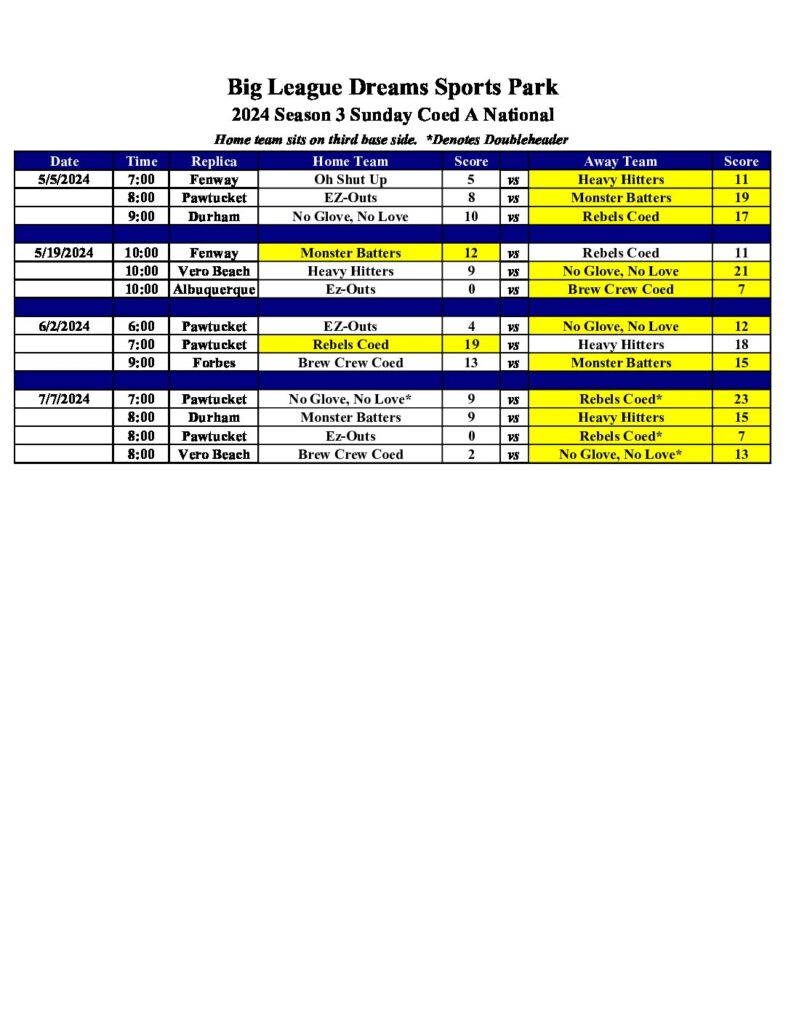 Big League Dreams Sports Park
2024 Season 3 Sunday Coed A National
Home team sits on third base side. *Denotes Doubleheader

| Date | Time | Replica | Home Team | Score | | Away Team | Score |
|---|---|---|---|---|---|---|---|
| 5/5/2024 | 7:00 | Fenway | Oh Shut Up | 5 | vs | Heavy Hitters | 11 |
| | 8:00 | Pawtucket | EZ-Outs | 8 | vs | Monster Batters | 19 |
| | 9:00 | Durham | No Glove, No Love | 10 | vs | Rebels Coed | 17 |
| | | | | | | | |
| 5/19/2024 | 10:00 | Fenway | Monster Batters | 12 | vs | Rebels Coed | 11 |
| | 10:00 | Vero Beach | Heavy Hitters | 9 | vs | No Glove, No Love | 21 |
| | 10:00 | Albuquerque | Ez-Outs | 0 | vs | Brew Crew Coed | 7 |
| | | | | | | | |
| 6/2/2024 | 6:00 | Pawtucket | EZ-Outs | 4 | vs | No Glove, No Love | 12 |
| | 7:00 | Pawtucket | Rebels Coed | 19 | vs | Heavy Hitters | 18 |
| | 9:00 | Forbes | Brew Crew Coed | 13 | vs | Monster Batters | 15 |
| | | | | | | | |
| 7/7/2024 | 7:00 | Pawtucket | No Glove, No Love* | 9 | vs | Rebels Coed* | 23 |
| | 8:00 | Durham | Monster Batters | 9 | vs | Heavy Hitters | 15 |
| | 8:00 | Pawtucket | Ez-Outs | 0 | vs | Rebels Coed* | 7 |
| | 8:00 | Vero Beach | Brew Crew Coed | 2 | vs | No Glove, No Love* | 13 |